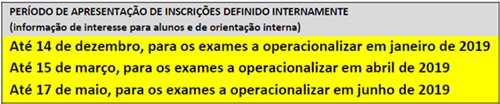 PERÍODO DE APRESENTAÇÃO DE INSCRIÇÕES DEFINIDO INTERNAMENTE
(informação de interesse para alunos e de orientação interna)

Até 14 de dezembro, para os exames a operacionalizar em janeiro de 2019

Até 15 de março, para os exames a operacionalizar em abril de 2019

Até 17 de maio, para os exames a operacionalizar em junho de 2019